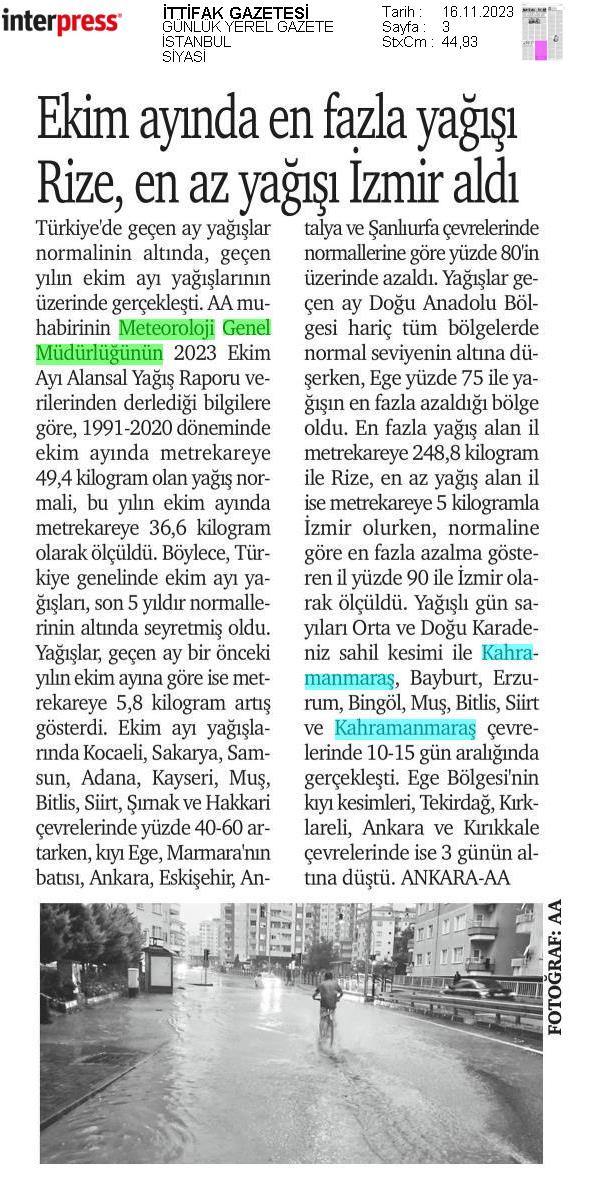 interpress

İTTİFAK GAZETESİ
GÜNLÜK YEREL GAZETE
İSTANBUL
SİYASİ

Tarih : 16.11.2023
Sayfa : 3
StxCm : 44,93

Ekim ayında en fazla yağışı Rize, en az yağışı İzmir aldı

Türkiye'de geçen ay yağışlar normalinin altında, geçen yılın ekim ayı yağışlarının üzerinde gerçekleşti. AA muhabirinin Meteoroloji Genel Müdürlüğünün 2023 Ekim Ayı Alansal Yağış Raporu verilerinden derlediği bilgilere göre, 1991-2020 döneminde ekim ayında metrekareye 49,4 kilogram olan yağış normali, bu yılın ekim ayında metrekareye 36,6 kilogram olarak ölçüldü. Böylece, Türkiye genelinde ekim ayı yağışları, son 5 yıldır normallerinin altında seyretmiş oldu. Yağışlar, geçen ay bir önceki yılın ekim ayına göre ise metrekareye 5,8 kilogram artış gösterdi. Ekim ayı yağışlarında Kocaeli, Sakarya, Samsun, Adana, Kayseri, Muş, Bitlis, Siirt, Şırnak ve Hakkari çevrelerinde yüzde 40-60 artarken, kıyı Ege, Marmara'nın batısı, Ankara, Eskişehir, Antalya ve Şanlıurfa çevrelerinde normallerine göre yüzde 80'in üzerinde azaldı. Yağışlar geçen ay Doğu Anadolu Bölgesi hariç tüm bölgelerde normal seviyenin altına düşerken, Ege yüzde 75 ile yağışın en fazla azaldığı bölge oldu. En fazla yağış alan il metrekareye 248,8 kilogram ile Rize, en az yağış alan il ise metrekareye 5 kilogramla İzmir olurken, normaline göre en fazla azalma gösteren il yüzde 90 ile İzmir olarak ölçüldü. Yağışlı gün sayıları Orta ve Doğu Karadeniz sahil kesimi ile Kahramanmaraş, Bayburt, Erzurum, Bingöl, Muş, Bitlis, Siirt ve Kahramanmaraş çevrelerinde 10-15 gün aralığında gerçekleşti. Ege Bölgesi'nin kıyı kesimleri, Tekirdağ, Kırklareli, Ankara ve Kırıkkale çevrelerinde ise 3 günün altına düştü. ANKARA-AA

FOTOĞRAF: AA